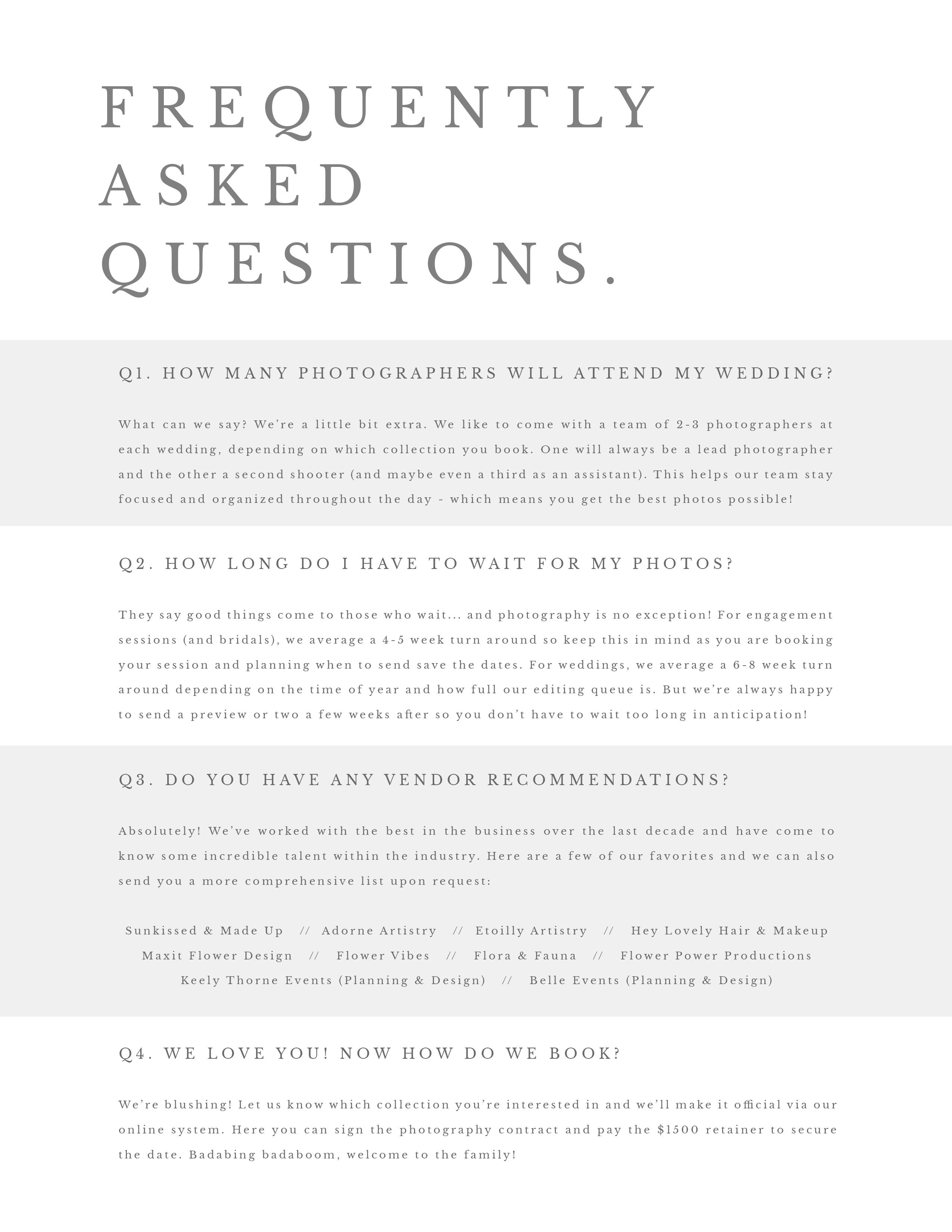 FREQUENTLY ASKED QUESTIONS.

Q1. HOW MANY PHOTOGRAPHERS WILL ATTEND MY WEDDING?

What can we say? We're a little bit extra. We like to come with a team of 2-3 photographers at each wedding, depending on which collection you book. One will always be a lead photographer and the other a second shooter (and maybe even a third as an assistant). This helps our team stay focused and organized throughout the day - which means you get the best photos possible!

Q2. HOW LONG DO I HAVE TO WAIT FOR MY PHOTOS?

They say good things come to those who wait... and photography is no exception! For engagement sessions (and bridals), we average a 4-5 week turn around so keep this in mind as you are booking your session and planning when to send save the dates. For weddings, we average a 6-8 week turn around depending on the time of year and how full our editing queue is. But we're always happy to send a preview or two a few weeks after so you don't have to wait too long in anticipation!

Q3. DO YOU HAVE ANY VENDOR RECOMMENDATIONS?

Absolutely! We've worked with the best in the business over the last decade and have come to know some incredible talent within the industry. Here are a few of our favorites and we can also send you a more comprehensive list upon request:

Sunkissed & Made Up // Adorne Artistry // Etoilly Artistry // Hey Lovely Hair & Makeup
Maxit Flower Design // Flower Vibes // Flora & Fauna // Flower Power Productions
Keely Thorne Events (Planning & Design) // Belle Events (Planning & Design)

Q4. WE LOVE YOU! NOW HOW DO WE BOOK?

We're blushing! Let us know which collection you're interested in and we'll make it official via our online system. Here you can sign the photography contract and pay the $1500 retainer to secure the date. Badabing badaboom, welcome to the family!